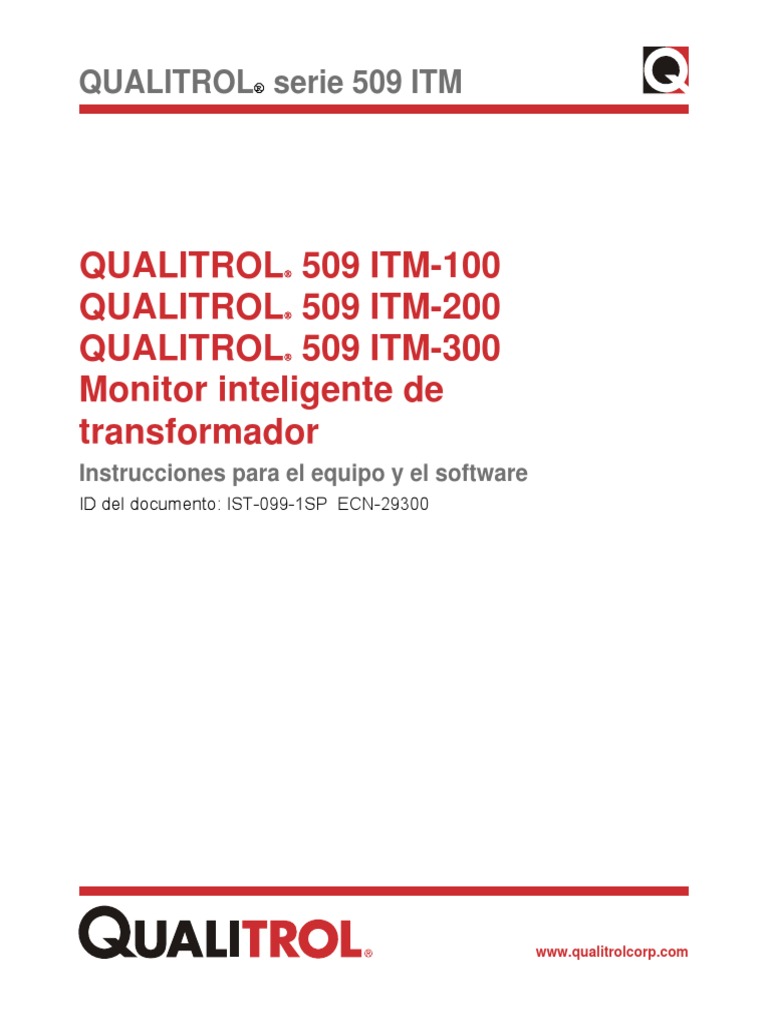 QUALITROL® serie 509 ITM

Q

QUALITROL® 509 ITM-100
QUALITROL® 509 ITM-200
QUALITROL® 509 ITM-300
Monitor inteligente de transformador

Instrucciones para el equipo y el software

ID del documento: IST-099-1SP ECN-29300

QUALITROL®

www.qualitrolcorp.com